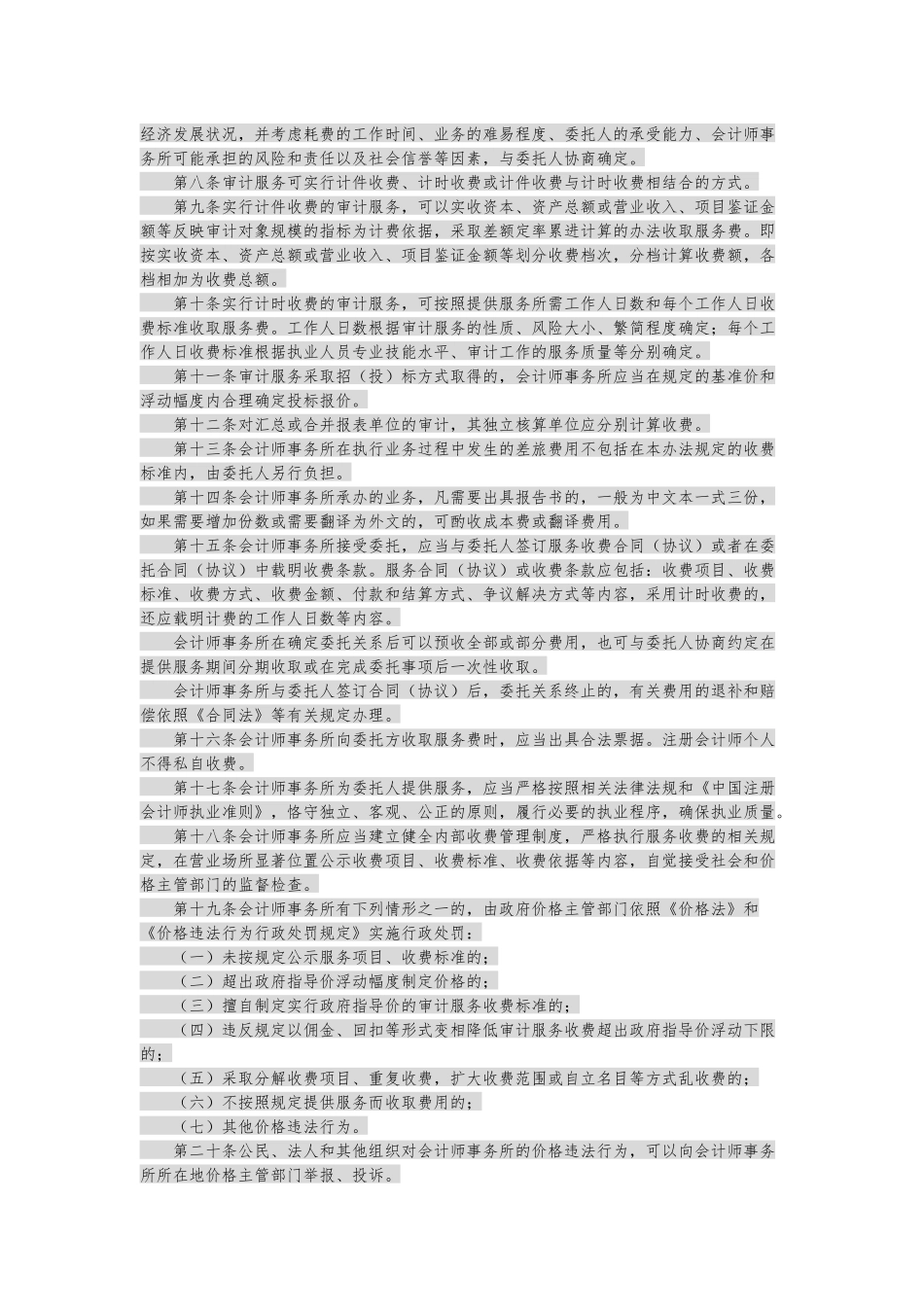 经济发展状况，并考虑耗费的工作时间、业务的难易程度、委托人的承受能力、会计师事务所可能承担的风险和责任以及社会信誉等因素，与委托人协商确定。

第八条审计服务可实行计件收费、计时收费或计件收费与计时收费相结合的方式。

第九条实行计件收费的审计服务，可以实收资本、资产总额或营业收入、项目鉴证金额等反映审计对象规模的指标为计费依据，采取差额定率累进计算的办法收取服务费。即按实收资本、资产总额或营业收入、项目鉴证金额等划分收费档次，分档计算收费额，各档相加为收费总额。

第十条实行计时收费的审计服务，可按照提供服务所需工作人日数和每个工作人日收费标准收取服务费。工作人日数根据审计服务的性质、风险大小、繁简程度确定；每个工作人日收费标准根据执业人员专业技能水平、审计工作的服务质量等分别确定。

第十一条审计服务采取招（投）标方式取得的，会计师事务所应当在规定的基准价和浮动幅度内合理确定投标报价。

第十二条对汇总或合并报表单位的审计，其独立核算单位应分别计算收费。

第十三条会计师事务所在执行业务过程中发生的差旅费用不包括在本办法规定的收费标准内，由委托人另行负担。

第十四条会计师事务所承办的业务，凡需要出具报告书的，一般为中文本一式三份，如果需要增加份数或需要翻译为外文的，可酌收成本费或翻译费用。

第十五条会计师事务所接受委托，应当与委托人签订服务收费合同（协议）或者在委托合同（协议）中载明收费条款。服务合同（协议）或收费条款应包括：收费项目、收费标准、收费方式、收费金额、付款和结算方式、争议解决方式等内容，采用计时收费的，还应载明计费的工作人日数等内容。

会计师事务所在确定委托关系后可以预收全部或部分费用，也可与委托人协商约定在提供服务期间分期收取或在完成委托事项后一次性收取。

会计师事务所与委托人签订合同（协议）后，委托关系终止的，有关费用的退补和赔偿依照《合同法》等有关规定办理。

第十六条会计师事务所向委托方收取服务费时，应当出具合法票据。注册会计师个人不得私自收费。

第十七条会计师事务所为委托人提供服务，应当严格按照相关法律法规和《中国注册会计师执业准则》，恪守独立、客观、公正的原则，履行必要的执业程序，确保执业质量。

第十八条会计师事务所应当建立健全内部收费管理制度，严格执行服务收费的相关规定，在营业场所显著位置公示收费项目、收费标准、收费依据等内容，自觉接受社会和价格主管部门的监督检查。

第十九条会计师事务所有下列情形之一的，由政府价格主管部门依照《价格法》和《价格违法行为行政处罚规定》实施行政处罚：

（一）未按规定公示服务项目、收费标准的；

（二）超出政府指导价浮动幅度制定价格的；

（三）擅自制定实行政府指导价的审计服务收费标准的；

（四）违反规定以佣金、回扣等形式变相降低审计服务收费超出政府指导价浮动下限的；

（五）采取分解收费项目、重复收费，扩大收费范围或自立名目等方式乱收费的；

（六）不按照规定提供服务而收取费用的；

（七）其他价格违法行为。

第二十条公民、法人和其他组织对会计师事务所的价格违法行为，可以向会计师事务所所在地价格主管部门举报、投诉。